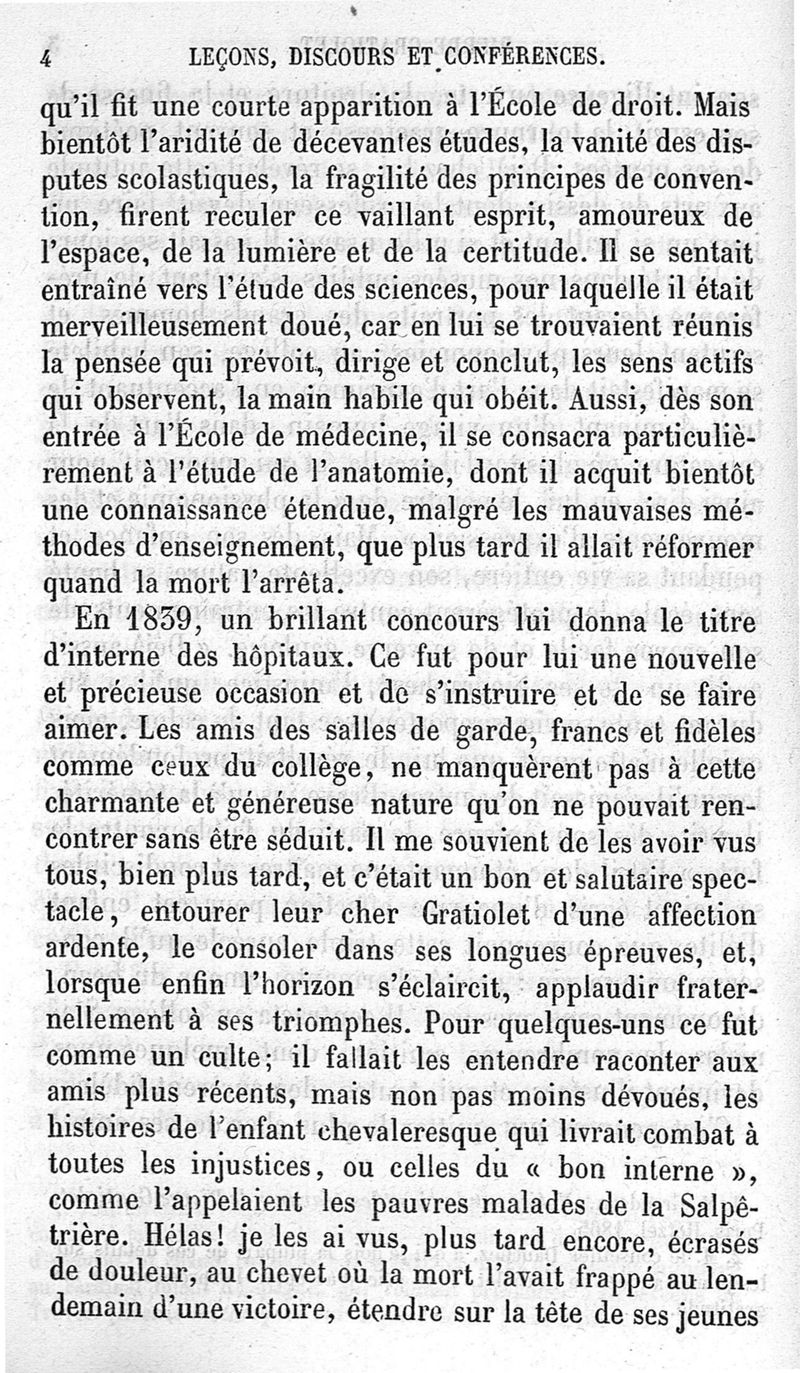 4 LEÇONS, DISCOURS ET CONFÉRENCES.

qu'il fit une courte apparition à l'École de droit. Mais bientôt l'aridité de décevantes études, la vanité des disputes scolastiques, la fragilité des principes de convention, firent reculer ce vaillant esprit, amoureux de l'espace, de la lumière et de la certitude. Il se sentait entraîné vers l'étude des sciences, pour laquelle il était merveilleusement doué, car en lui se trouvaient réunis la pensée qui prévoit, dirige et conclut, les sens actifs qui observent, la main habile qui obéit. Aussi, dès son entrée à l'École de médecine, il se consacra particulièrement à l'étude de l'anatomie, dont il acquit bientôt une connaissance étendue, malgré les mauvaises méthodes d'enseignement, que plus tard il allait réformer quand la mort l'arrêta.

En 1839, un brillant concours lui donna le titre d'interne des hôpitaux. Ce fut pour lui une nouvelle et précieuse occasion et de s'instruire et de se faire aimer. Les amis des salles de garde, francs et fidèles comme ceux du collège, ne manquèrent pas à cette charmante et généreuse nature qu'on ne pouvait rencontrer sans être séduit. Il me souvient de les avoir vus tous, bien plus tard, et c'était un bon et salutaire spectacle, entourer leur cher Gratiolet d'une affection ardente, le consoler dans ses longues épreuves, et, lorsque enfin l'horizon s'éclaircit, applaudir fraternellement à ses triomphes. Pour quelques-uns ce fut comme un culte; il fallait les entendre raconter aux amis plus récents, mais non pas moins dévoués, les histoires de l'enfant chevaleresque qui livrait combat à toutes les injustices, ou celles du « bon interne », comme l'appelaient les pauvres malades de la Salpêtrière. Hélas! je les ai vus, plus tard encore, écrasés de douleur, au chevet où la mort l'avait frappé au lendemain d'une victoire, étendre sur la tête de ses jeunes